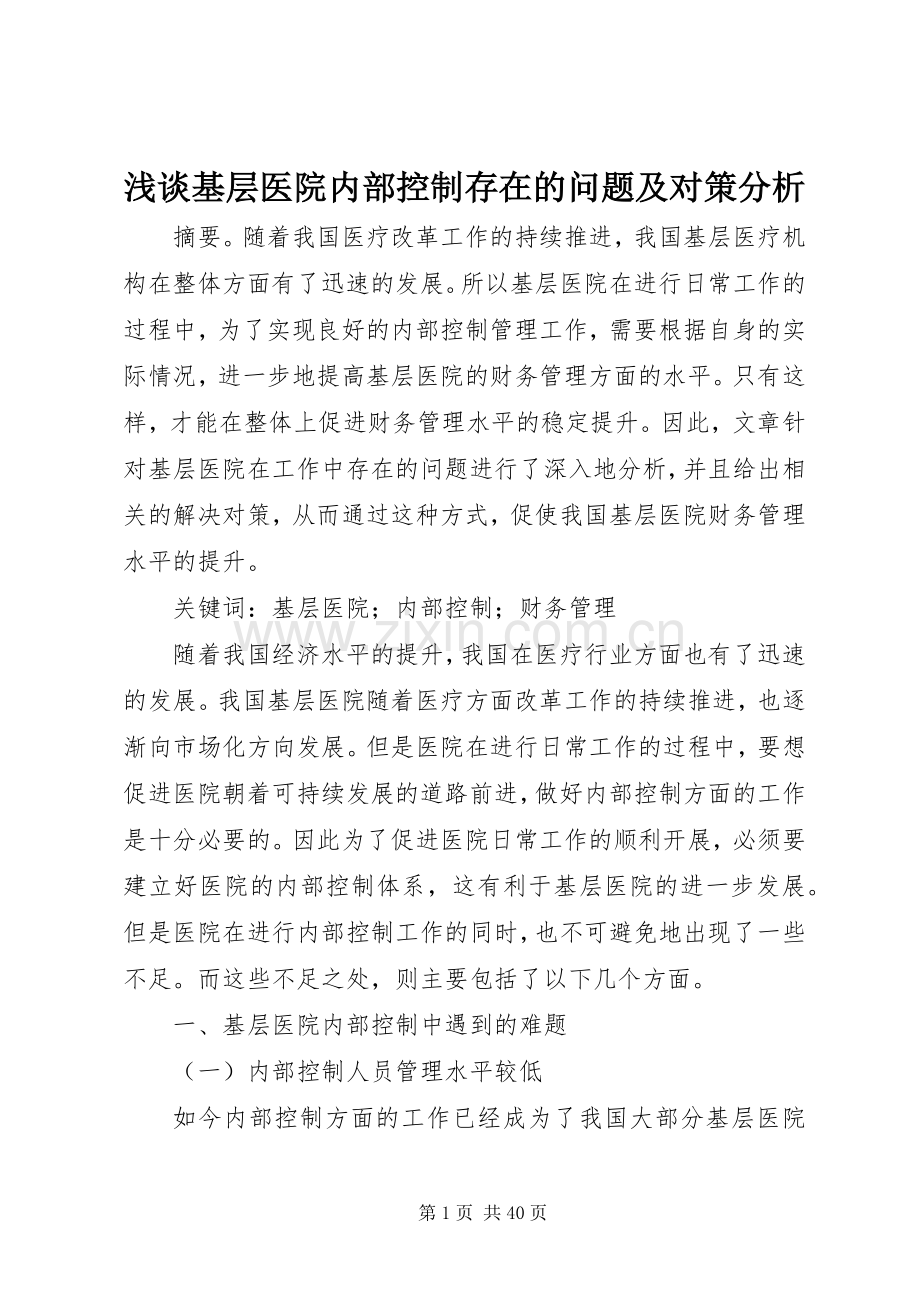 浅谈基层医院内部控制存在的问题及对策分析

摘要。随着我国医疗改革工作的持续推进，我国基层医疗机构在整体方面有了迅速的发展。所以基层医院在进行日常工作的过程中，为了实现良好的内部控制管理工作，需要根据自身的实际情况，进一步地提高基层医院的财务管理方面的水平。只有这样，才能在整体上促进财务管理水平的稳定提升。因此，文章针对基层医院在工作中存在的问题进行了深入地分析，并且给出相关的解决对策，从而通过这种方式，促使我国基层医院财务管理水平的提升。

关键词：基层医院；内部控制；财务管理

www.zixin.com.cn

随着我国经济水平的提升，我国在医疗行业方面也有了迅速的发展。我国基层医院随着医疗方面改革工作的持续推进，也逐渐向市场化方向发展。但是医院在进行日常工作的过程中，要想促进医院朝着可持续发展的道路前进，做好内部控制方面的工作是十分必要的。因此为了促进医院日常工作的顺利开展，必须要建立好医院的内部控制体系，这有利于基层医院的进一步发展。但是医院在进行内部控制工作的同时，也不可避免地出现了一些不足。而这些不足之处，则主要包括了以下几个方面。

一、基层医院内部控制中遇到的难题

（一）内部控制人员管理水平较低

如今内部控制方面的工作已经成为了我国大部分基层医院

第 1 页 共 40 页